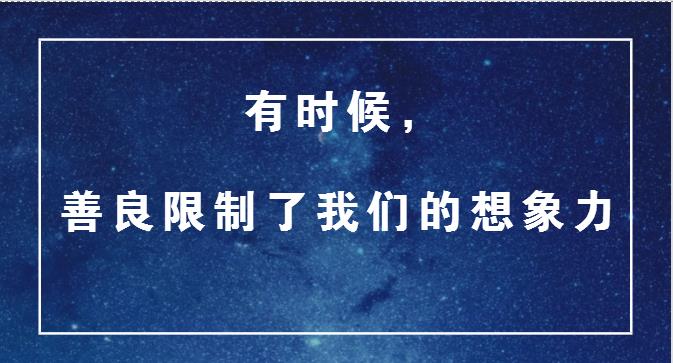 有时候，

善良限制了我们的想象力